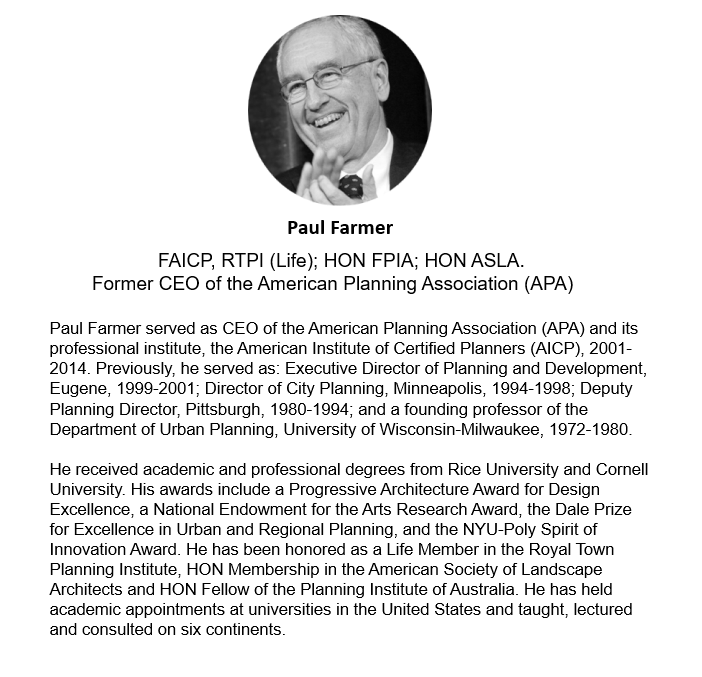 Paul Farmer

FAICP, RTPI (Life); HON FPIA; HON ASLA.
Former CEO of the American Planning Association (APA)

Paul Farmer served as CEO of the American Planning Association (APA) and its professional institute, the American Institute of Certified Planners (AICP), 2001-2014. Previously, he served as: Executive Director of Planning and Development, Eugene, 1999-2001; Director of City Planning, Minneapolis, 1994-1998; Deputy Planning Director, Pittsburgh, 1980-1994; and a founding professor of the Department of Urban Planning, University of Wisconsin-Milwaukee, 1972-1980.

He received academic and professional degrees from Rice University and Cornell University. His awards include a Progressive Architecture Award for Design Excellence, a National Endowment for the Arts Research Award, the Dale Prize for Excellence in Urban and Regional Planning, and the NYU-Poly Spirit of Innovation Award. He has been honored as a Life Member in the Royal Town Planning Institute, HON Membership in the American Society of Landscape Architects and HON Fellow of the Planning Institute of Australia. He has held academic appointments at universities in the United States and taught, lectured and consulted on six continents.